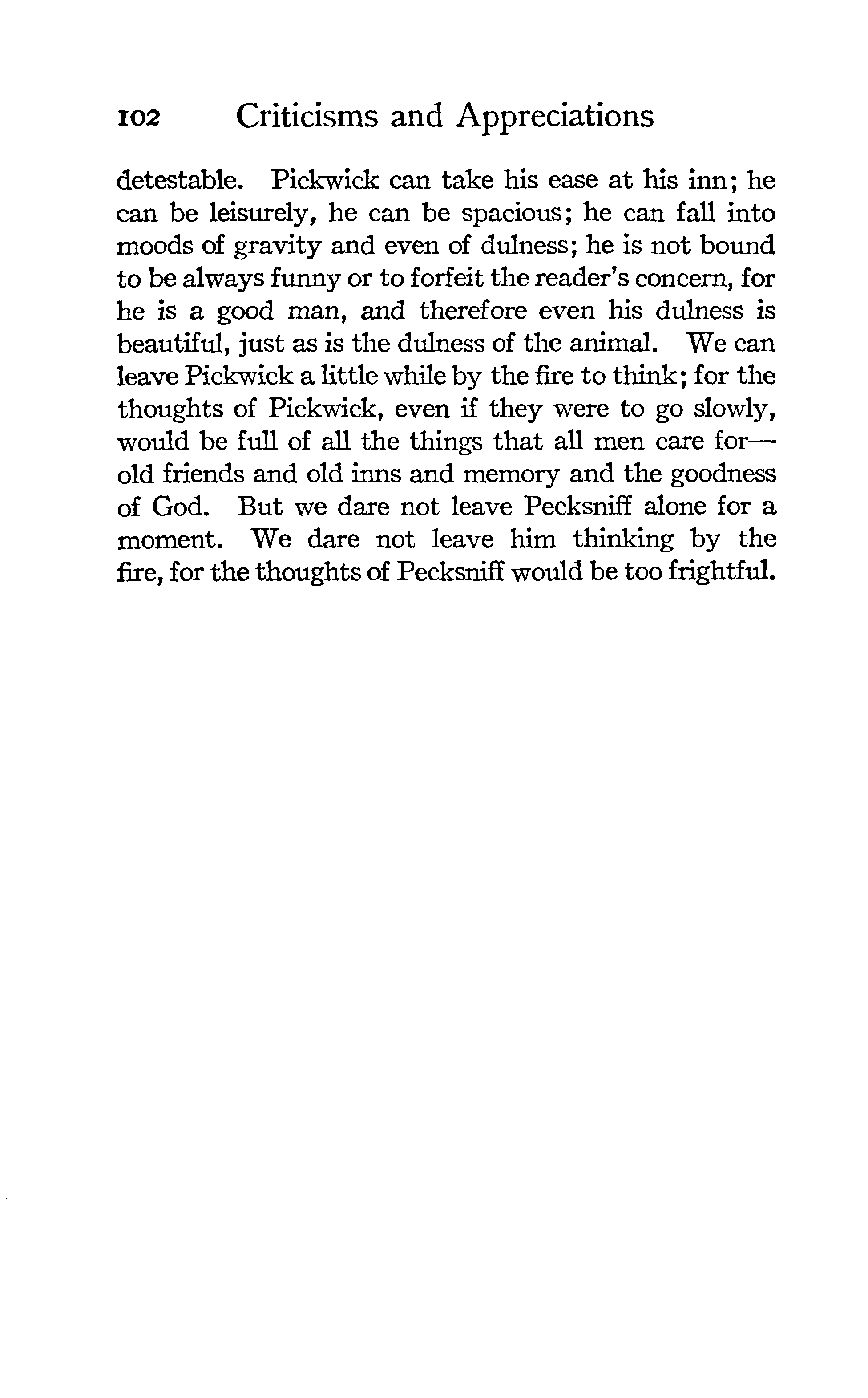 102 Criticisms and Appreciations

detestable. Pickwick can take his ease at his inn; he can be leisurely, he can be spacious; he can fall into moods of gravity and even of dulness; he is not bound to be always funny or to forfeit the reader's concern, for he is a good man, and therefore even his dulness is beautiful, just as is the dulness of the animal. We can leave Pickwick a little while by the fire to think; for the thoughts of Pickwick, even if they were to go slowly, would be full of all the things that all men care for—old friends and old inns and memory and the goodness of God. But we dare not leave Pecksniff alone for a moment. We dare not leave him thinking by the fire, for the thoughts of Pecksniff would be too frightful.